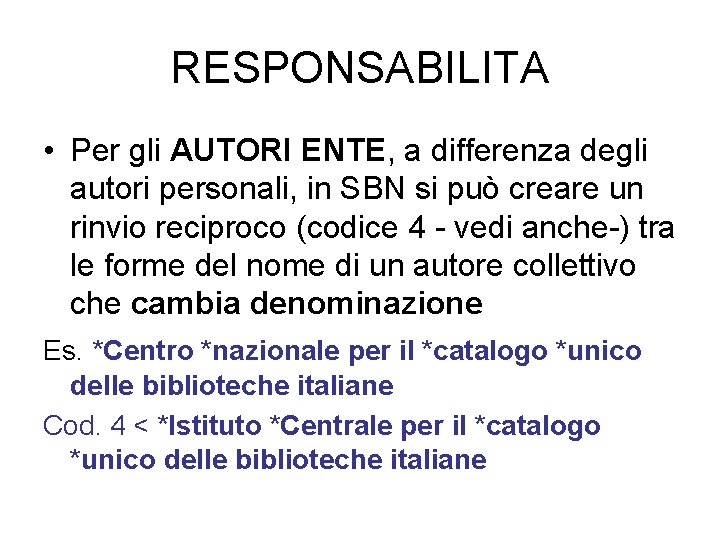 RESPONSABILITA

• Per gli AUTORI ENTE, a differenza degli autori personali, in SBN si può creare un rinvio reciproco (codice 4 - vedi anche-) tra le forme del nome di un autore collettivo che cambia denominazione

Es. *Centro *nazionale per il *catalogo *unico delle biblioteche italiane

Cod. 4 < *Istituto *Centrale per il *catalogo *unico delle biblioteche italiane